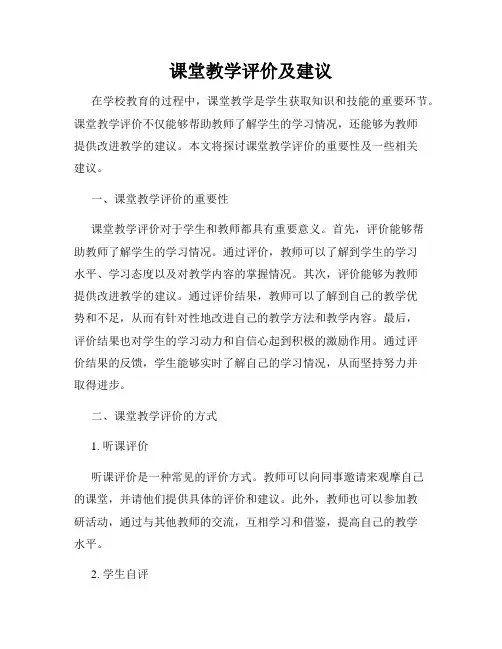 课堂教学评价及建议

在学校教育的过程中，课堂教学是学生获取知识和技能的重要环节。课堂教学评价不仅能够帮助教师了解学生的学习情况，还能够为教师提供改进教学的建议。本文将探讨课堂教学评价的重要性及一些相关建议。

一、课堂教学评价的重要性

课堂教学评价对于学生和教师都具有重要意义。首先，评价能够帮助教师了解学生的学习情况。通过评价，教师可以了解到学生的学习水平、学习态度以及对教学内容的掌握情况。其次，评价能够为教师提供改进教学的建议。通过评价结果，教师可以了解到自己的教学优势和不足，从而有针对性地改进自己的教学方法和教学内容。最后，评价结果也对学生的学习动力和自信心起到积极的激励作用。通过评价结果的反馈，学生能够实时了解自己的学习情况，从而坚持努力并取得进步。

二、课堂教学评价的方式

1. 听课评价

听课评价是一种常见的评价方式。教师可以向同事邀请来观摩自己的课堂，并请他们提供具体的评价和建议。此外，教师也可以参加教研活动，通过与其他教师的交流，互相学习和借鉴，提高自己的教学水平。

2. 学生自评